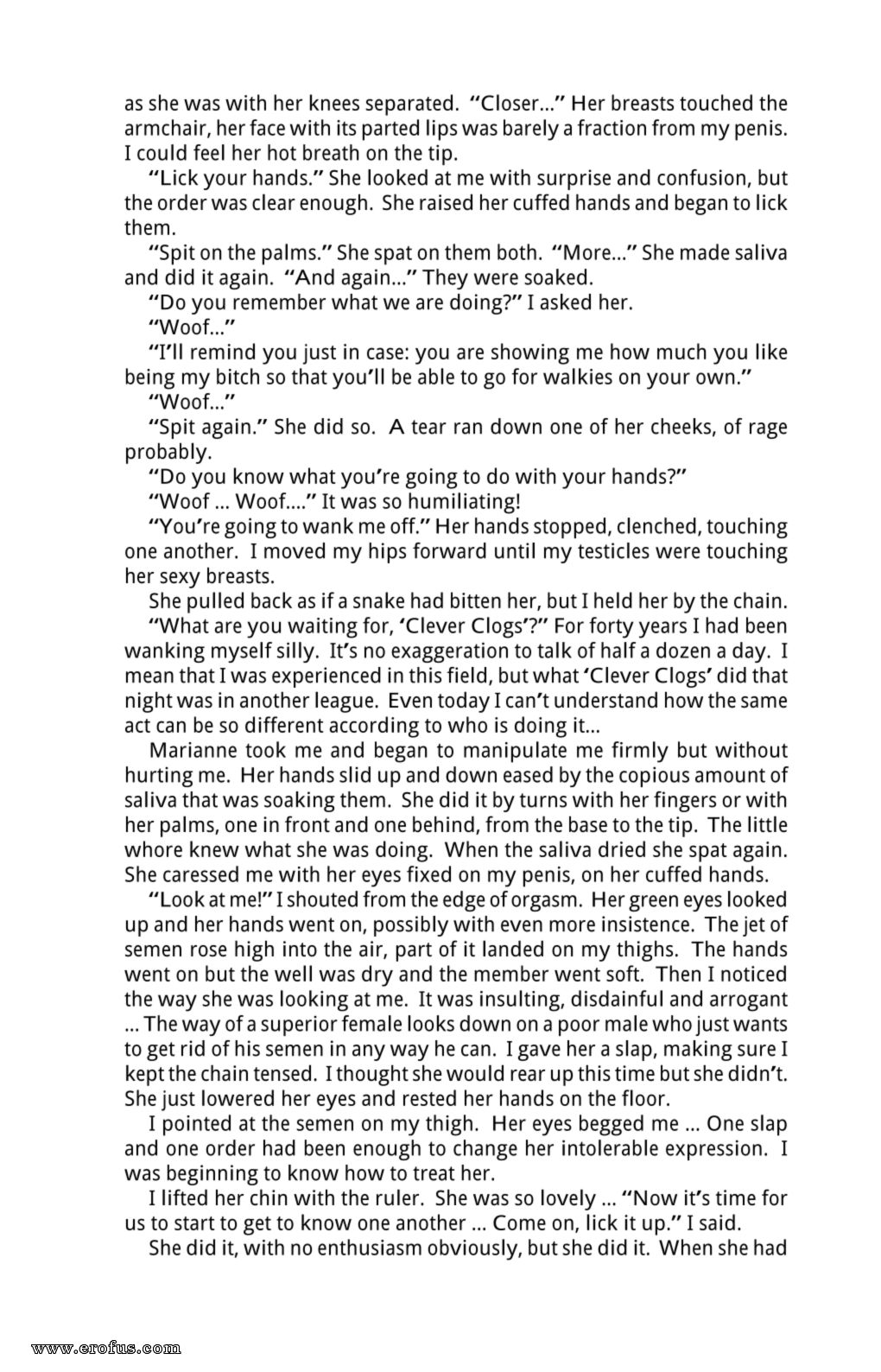 as she was with her knees separated. "Closer..." Her breasts touched the armchair, her face with its parted lips was barely a fraction from my penis. I could feel her hot breath on the tip.

"Lick your hands." She looked at me with surprise and confusion, but the order was clear enough. She raised her cuffed hands and began to lick them.

"Spit on the palms." She spat on them both. "More..." She made saliva and did it again. "And again..." They were soaked.

"Do you remember what we are doing?" I asked her.

"Woof..."

"I'll remind you just in case: you are showing me how much you like being my bitch so that you'll be able to go for walkies on your own."

"Woof..."

"Spit again." She did so. A tear ran down one of her cheeks, of rage probably.

"Do you know what you're going to do with your hands?"

"Woof ... Woof...." It was so humiliating!

"You're going to wank me off." Her hands stopped, clenched, touching one another. I moved my hips forward until my testicles were touching her sexy breasts.

She pulled back as if a snake had bitten her, but I held her by the chain.

"What are you waiting for, 'Clever Clogs'?" For forty years I had been wanking myself silly. It's no exaggeration to talk of half a dozen a day. I mean that I was experienced in this field, but what 'Clever Clogs' did that night was in another league. Even today I can't understand how the same act can be so different according to who is doing it...

Marianne took me and began to manipulate me firmly but without hurting me. Her hands slid up and down eased by the copious amount of saliva that was soaking them. She did it by turns with her fingers or with her palms, one in front and one behind, from the base to the tip. The little whore knew what she was doing. When the saliva dried she spat again. She caressed me with her eyes fixed on my penis, on her cuffed hands.

"Look at me!" I shouted from the edge of orgasm. Her green eyes looked up and her hands went on, possibly with even more insistence. The jet of semen rose high into the air, part of it landed on my thighs. The hands went on but the well was dry and the member went soft. Then I noticed the way she was looking at me. It was insulting, disdainful and arrogant ... The way of a superior female looks down on a poor male who just wants to get rid of his semen in any way he can. I gave her a slap, making sure I kept the chain tensed. I thought she would rear up this time but she didn't. She just lowered her eyes and rested her hands on the floor.

I pointed at the semen on my thigh. Her eyes begged me ... One slap and one order had been enough to change her intolerable expression. I was beginning to know how to treat her.

I lifted her chin with the ruler. She was so lovely ... "Now it's time for us to start to get to know one another ... Come on, lick it up." I said.

She did it, with no enthusiasm obviously, but she did it. When she had

www.erofus.com